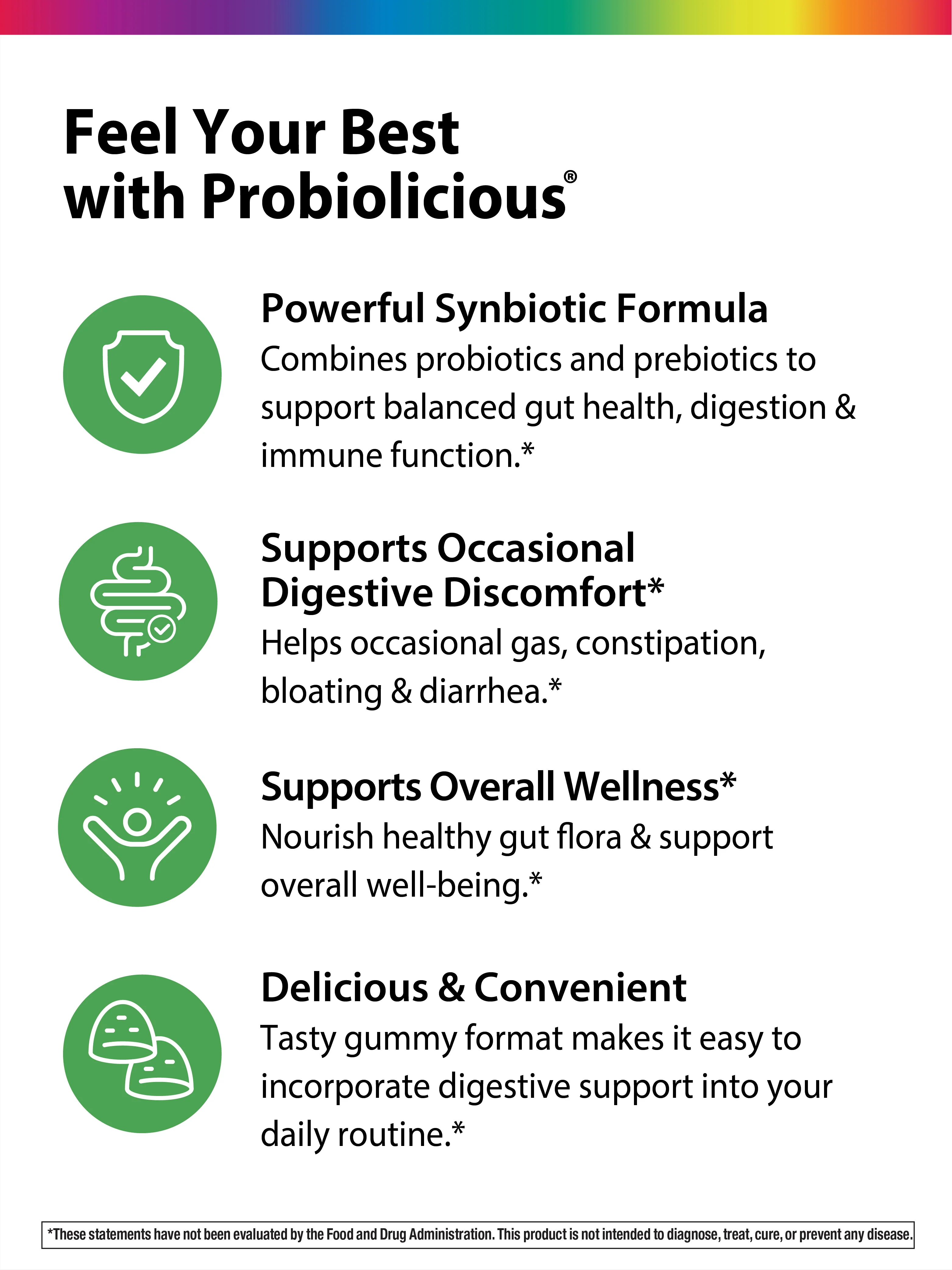 Feel Your Best
with Probiolicious®

Powerful Synbiotic Formula

Combines probiotics and prebiotics to support balanced gut health, digestion & immune function.*

Supports Occasional
Digestive Discomfort*

Helps occasional gas, constipation, bloating & diarrhea.*

Supports Overall Wellness*

Nourish healthy gut flora & support overall well-being.*

Delicious & Convenient

Tasty gummy format makes it easy to incorporate digestive support into your daily routine.*

*These statements have not been evaluated by the Food and Drug Administration. This product is not intended to diagnose, treat, cure, or prevent any disease.